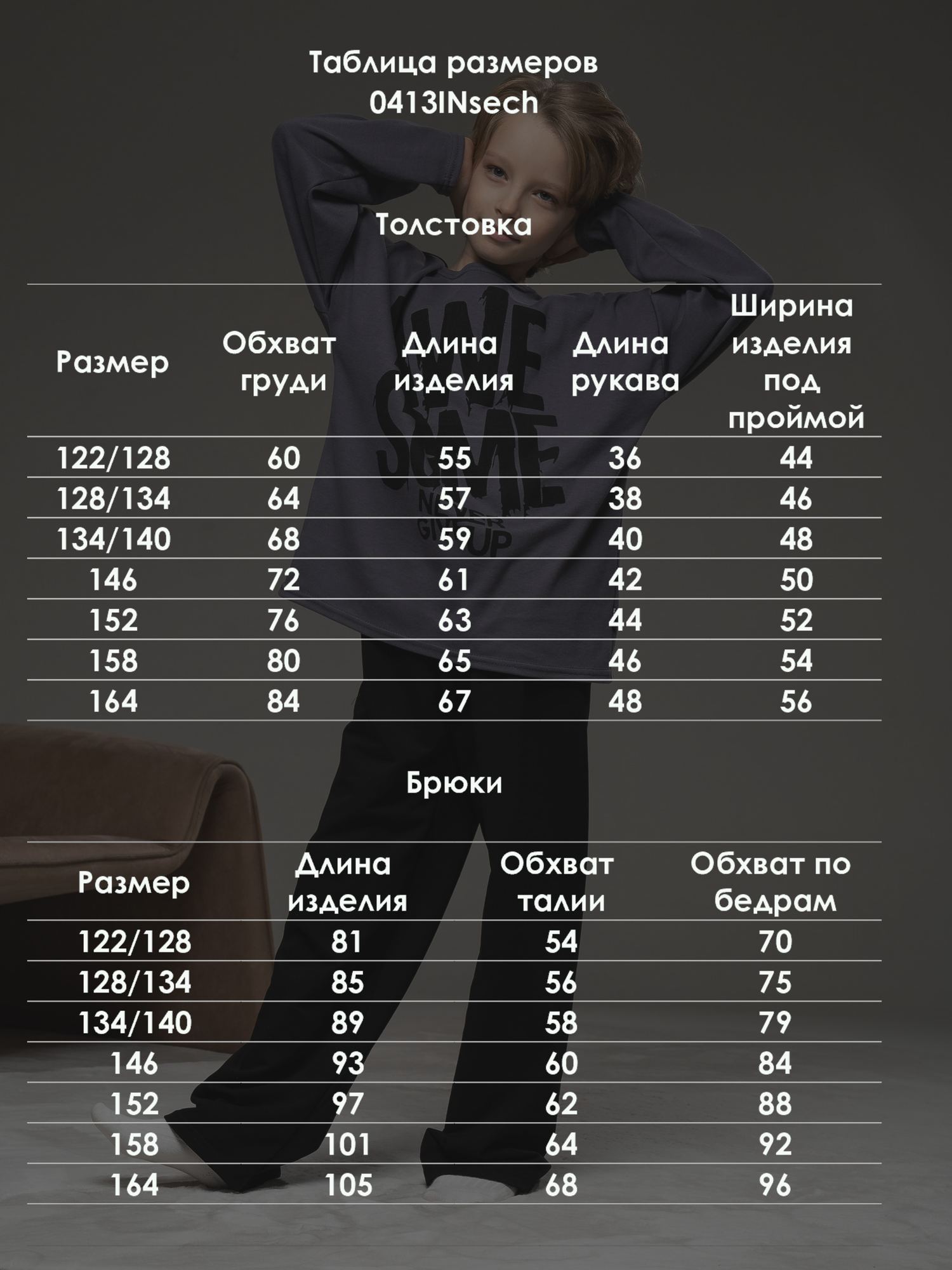 Таблица размеров
0413INsech

Толстовка

| Размер | Обхват груди | Длина изделия | Длина рукава | Ширина изделия под проймой |
|---|---|---|---|---|
| 122/128 | 60 | 55 | 36 | 44 |
| 128/134 | 64 | 57 | 38 | 46 |
| 134/140 | 68 | 59 | 40 | 48 |
| 146 | 72 | 61 | 42 | 50 |
| 152 | 76 | 63 | 44 | 52 |
| 158 | 80 | 65 | 46 | 54 |
| 164 | 84 | 67 | 48 | 56 |

Брюки

| Размер | Длина изделия | Обхват талии | Обхват по бедрам |
|---|---|---|---|
| 122/128 | 81 | 54 | 70 |
| 128/134 | 85 | 56 | 75 |
| 134/140 | 89 | 58 | 79 |
| 146 | 93 | 60 | 84 |
| 152 | 97 | 62 | 88 |
| 158 | 101 | 64 | 92 |
| 164 | 105 | 68 | 96 |